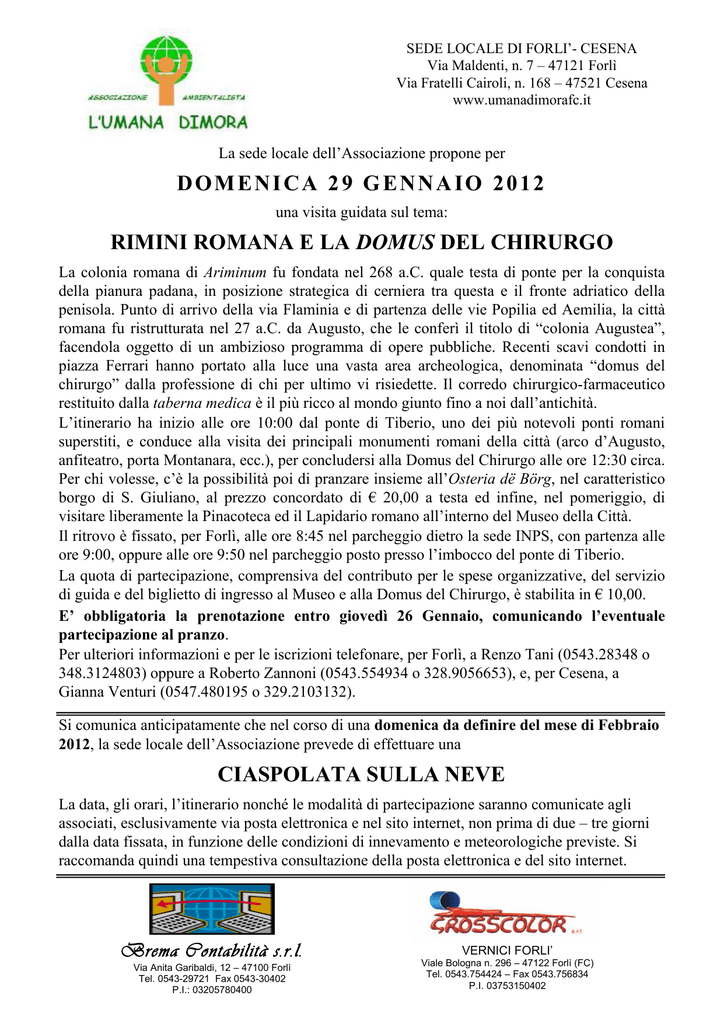 ASSOCIAZIONE AMBIENTALISTA
L'UMANA DIMORA

SEDE LOCALE DI FORLI'- CESENA
Via Maldenti, n. 7 – 47121 Forlì
Via Fratelli Cairoli, n. 168 – 47521 Cesena
www.umanadimorafc.it

La sede locale dell'Associazione propone per

DOMENICA 29 GENNAIO 2012

una visita guidata sul tema:

RIMINI ROMANA E LA DOMUS DEL CHIRURGO

La colonia romana di Ariminum fu fondata nel 268 a.C. quale testa di ponte per la conquista della pianura padana, in posizione strategica di cerniera tra questa e il fronte adriatico della penisola. Punto di arrivo della via Flaminia e di partenza delle vie Popilia ed Aemilia, la città romana fu ristrutturata nel 27 a.C. da Augusto, che le conferì il titolo di "colonia Augustea", facendola oggetto di un ambizioso programma di opere pubbliche. Recenti scavi condotti in piazza Ferrari hanno portato alla luce una vasta area archeologica, denominata "domus del chirurgo" dalla professione di chi per ultimo vi risiedette. Il corredo chirurgico-farmaceutico restituito dalla taberna medica è il più ricco al mondo giunto fino a noi dall'antichità.
L'itinerario ha inizio alle ore 10:00 dal ponte di Tiberio, uno dei più notevoli ponti romani superstiti, e conduce alla visita dei principali monumenti romani della città (arco d'Augusto, anfiteatro, porta Montanara, ecc.), per concludersi alla Domus del Chirurgo alle ore 12:30 circa. Per chi volesse, c'è la possibilità poi di pranzare insieme all'Osteria dë Börg, nel caratteristico borgo di S. Giuliano, al prezzo concordato di € 20,00 a testa ed infine, nel pomeriggio, di visitare liberamente la Pinacoteca ed il Lapidario romano all'interno del Museo della Città.
Il ritrovo è fissato, per Forlì, alle ore 8:45 nel parcheggio dietro la sede INPS, con partenza alle ore 9:00, oppure alle ore 9:50 nel parcheggio posto presso l'imbocco del ponte di Tiberio.
La quota di partecipazione, comprensiva del contributo per le spese organizzative, del servizio di guida e del biglietto di ingresso al Museo e alla Domus del Chirurgo, è stabilita in € 10,00.
E' obbligatoria la prenotazione entro giovedì 26 Gennaio, comunicando l'eventuale partecipazione al pranzo.
Per ulteriori informazioni e per le iscrizioni telefonare, per Forlì, a Renzo Tani (0543.28348 o 348.3124803) oppure a Roberto Zannoni (0543.554934 o 328.9056653), e, per Cesena, a Gianna Venturi (0547.480195 o 329.2103132).

Si comunica anticipatamente che nel corso di una domenica da definire del mese di Febbraio 2012, la sede locale dell'Associazione prevede di effettuare una

CIASPOLATA SULLA NEVE

La data, gli orari, l'itinerario nonché le modalità di partecipazione saranno comunicate agli associati, esclusivamente via posta elettronica e nel sito internet, non prima di due – tre giorni dalla data fissata, in funzione delle condizioni di innevamento e meteorologiche previste. Si raccomanda quindi una tempestiva consultazione della posta elettronica e del sito internet.

Brema Contabilità s.r.l.
Via Anita Garibaldi, 12 – 47100 Forlì
Tel. 0543-29721 Fax 0543-30402
P.I.: 03205780400

CROSSCOLOR s.r.l.
VERNICI FORLI'
Viale Bologna n. 296 – 47122 Forlì (FC)
Tel. 0543.754424 – Fax 0543.756834
P.I. 03753150402